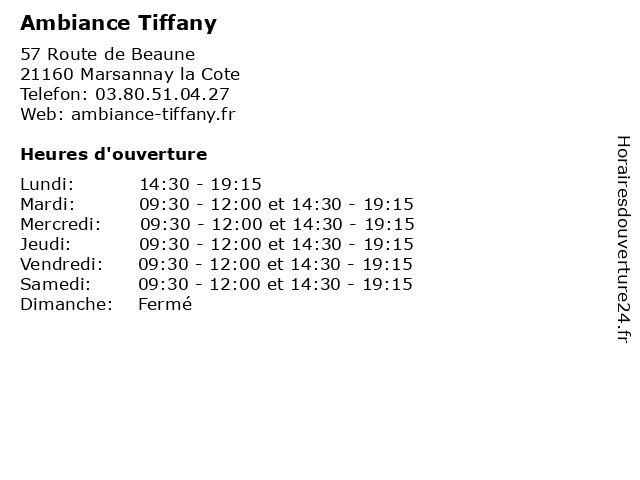 Ambiance Tiffany

57 Route de Beaune
21160 Marsannay la Cote
Telefon: 03.80.51.04.27
Web: ambiance-tiffany.fr

Heures d'ouverture

Lundi: 14:30 - 19:15
Mardi: 09:30 - 12:00 et 14:30 - 19:15
Mercredi: 09:30 - 12:00 et 14:30 - 19:15
Jeudi: 09:30 - 12:00 et 14:30 - 19:15
Vendredi: 09:30 - 12:00 et 14:30 - 19:15
Samedi: 09:30 - 12:00 et 14:30 - 19:15
Dimanche: Fermé

Horairesdouverture24.fr